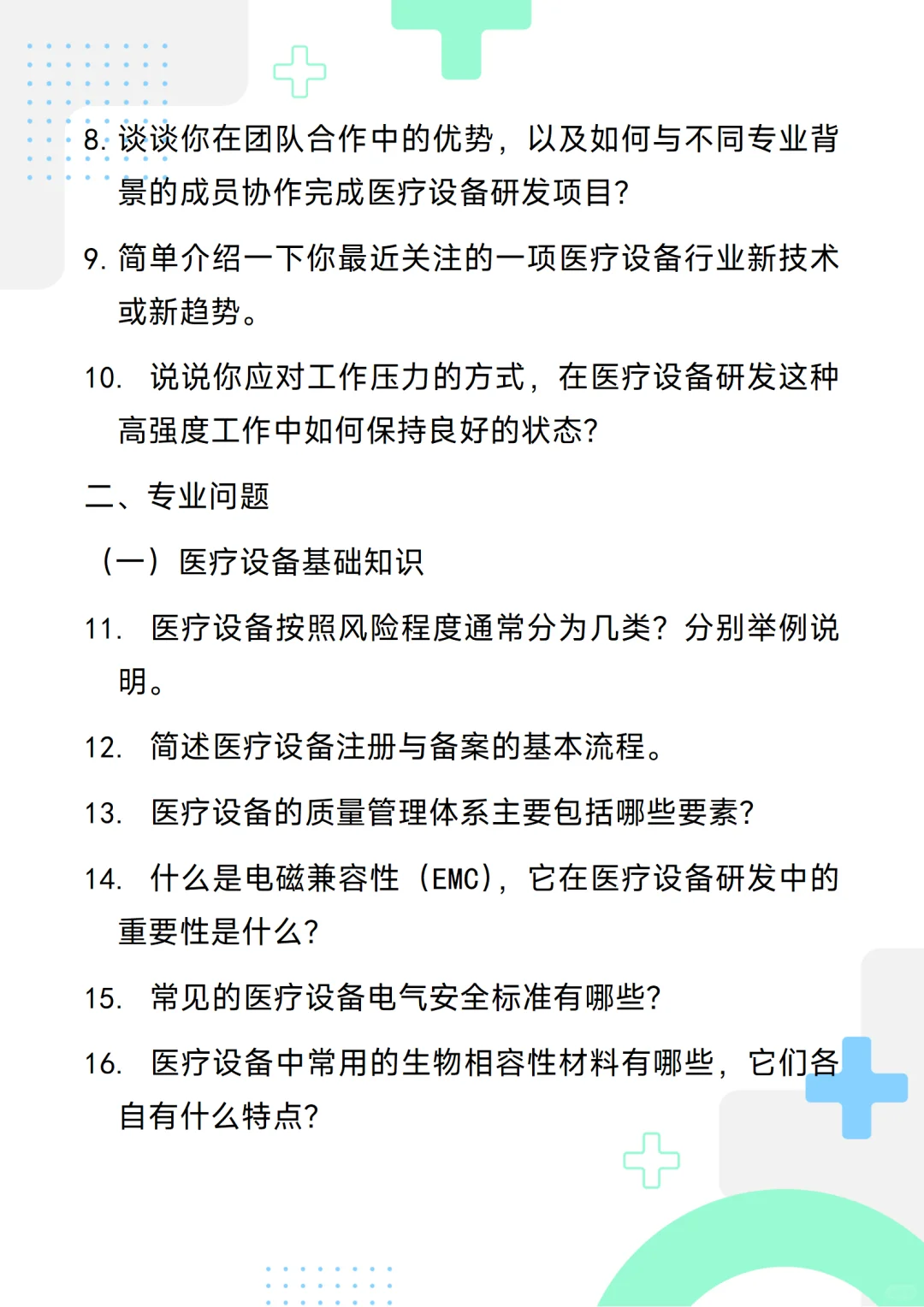 8. 谈谈你在团队合作中的优势，以及如何与不同专业背景的成员协作完成医疗设备研发项目？

9. 简单介绍一下你最近关注的一项医疗设备行业新技术或新趋势。

10. 说说你应对工作压力的方式，在医疗设备研发这种高强度工作中如何保持良好的状态？

二、专业问题

（一）医疗设备基础知识

11. 医疗设备按照风险程度通常分为几类？分别举例说明。

12. 简述医疗设备注册与备案的基本流程。

13. 医疗设备的质量管理体系主要包括哪些要素？

14. 什么是电磁兼容性（EMC），它在医疗设备研发中的重要性是什么？

15. 常见的医疗设备电气安全标准有哪些？

16. 医疗设备中常用的生物相容性材料有哪些，它们各自有什么特点？